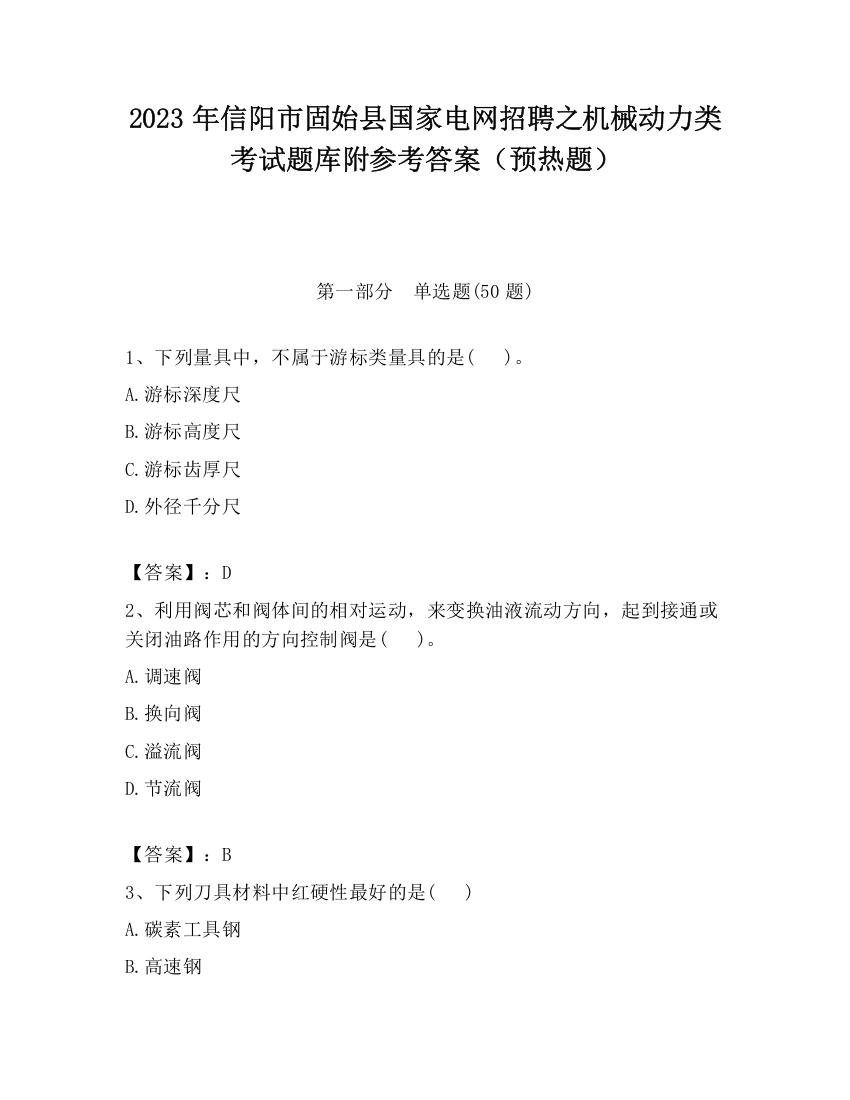 2023 年信阳市固始县国家电网招聘之机械动力类考试题库附参考答案（预热题）

第一部分　单选题(50 题)

1、下列量具中，不属于游标类量具的是(　)。

A.游标深度尺

B.游标高度尺

C.游标齿厚尺

D.外径千分尺

【答案】：D

2、利用阀芯和阀体间的相对运动，来变换油液流动方向，起到接通或关闭油路作用的方向控制阀是(　)。

A.调速阀

B.换向阀

C.溢流阀

D.节流阀

【答案】：B

3、下列刀具材料中红硬性最好的是(　)

A.碳素工具钢

B.高速钢